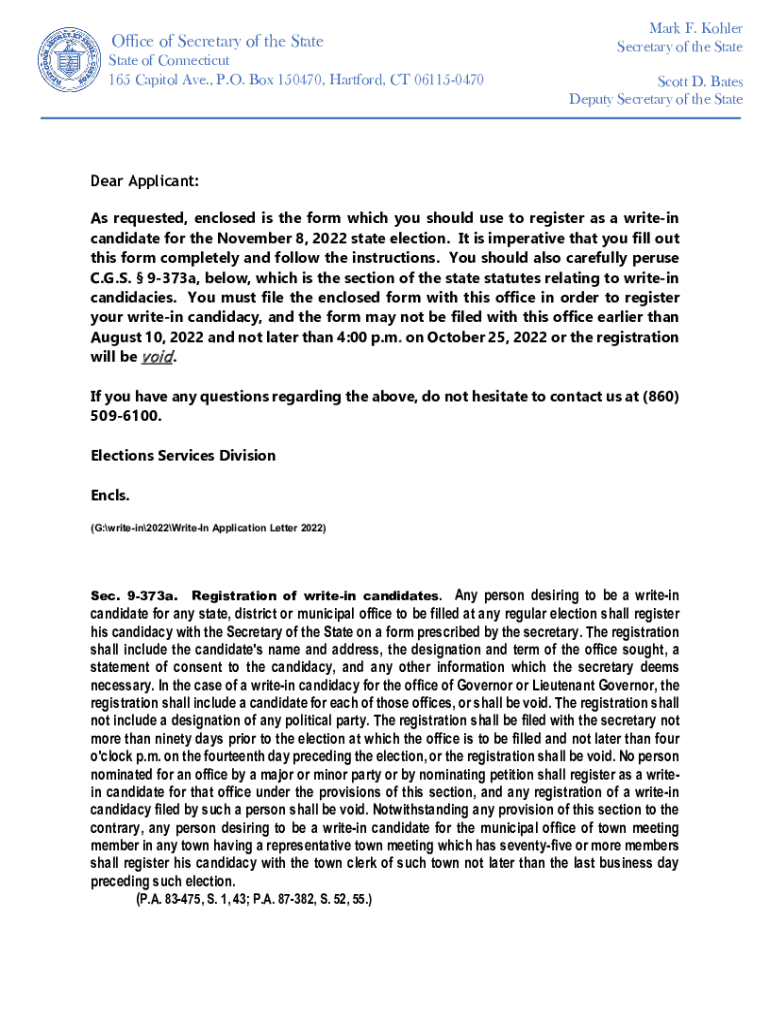 Office of Secretary of the State
State of Connecticut
165 Capitol Ave., P.O. Box 150470, Hartford, CT 06115-0470

Mark F. Kohler
Secretary of the State

Scott D. Bates
Deputy Secretary of the State

Dear Applicant:

As requested, enclosed is the form which you should use to register as a write-in candidate for the November 8, 2022 state election. It is imperative that you fill out this form completely and follow the instructions. You should also carefully peruse C.G.S. § 9-373a, below, which is the section of the state statutes relating to write-in candidacies. You must file the enclosed form with this office in order to register your write-in candidacy, and the form may not be filed with this office earlier than August 10, 2022 and not later than 4:00 p.m. on October 25, 2022 or the registration will be void.

If you have any questions regarding the above, do not hesitate to contact us at (860) 509-6100.

Elections Services Division

Encls.

(G:\write-in\2022\Write-In Application Letter 2022)

Sec. 9-373a. Registration of write-in candidates. Any person desiring to be a write-in candidate for any state, district or municipal office to be filled at any regular election shall register his candidacy with the Secretary of the State on a form prescribed by the secretary. The registration shall include the candidate's name and address, the designation and term of the office sought, a statement of consent to the candidacy, and any other information which the secretary deems necessary. In the case of a write-in candidacy for the office of Governor or Lieutenant Governor, the registration shall include a candidate for each of those offices, or shall be void. The registration shall not include a designation of any political party. The registration shall be filed with the secretary not more than ninety days prior to the election at which the office is to be filled and not later than four o'clock p.m. on the fourteenth day preceding the election, or the registration shall be void. No person nominated for an office by a major or minor party or by nominating petition shall register as a write-in candidate for that office under the provisions of this section, and any registration of a write-in candidacy filed by such a person shall be void. Notwithstanding any provision of this section to the contrary, any person desiring to be a write-in candidate for the municipal office of town meeting member in any town having a representative town meeting which has seventy-five or more members shall register his candidacy with the town clerk of such town not later than the last business day preceding such election.
(P.A. 83-475, S. 1, 43; P.A. 87-382, S. 52, 55.)